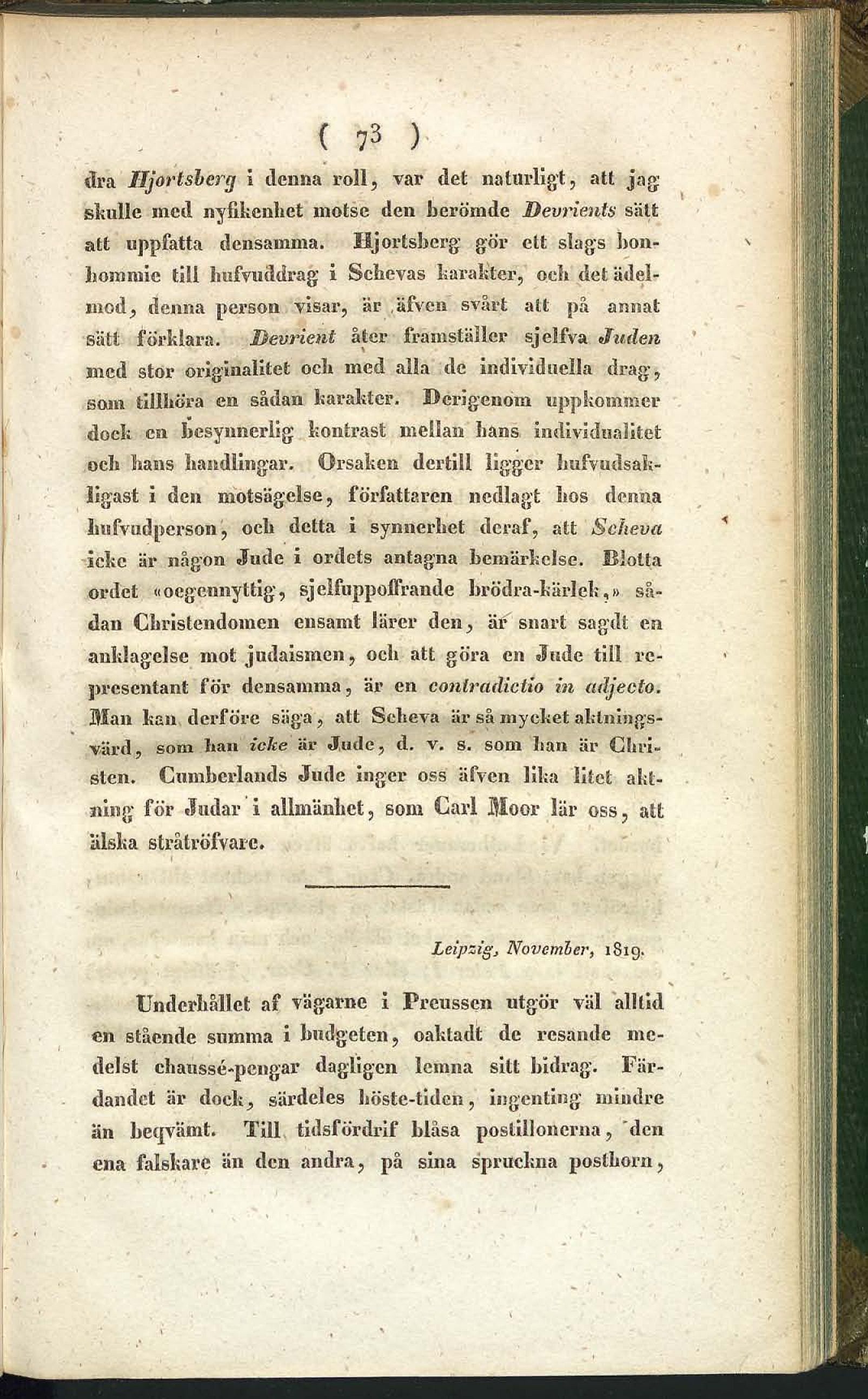 ( 73 )

dra Hjortsberg i denna roll, var det naturligt, att jag skulle med nyfikenhet motse den berömde Devrients sätt att uppfatta densamma. Hjortsberg gör ett slags bonhommie till hufvuddrag i Schevas karakter, och det ädelmod, denna person visar, är äfven svårt att på annat sätt förklara. Devrient åter framställer sjelfva Juden med stor originalitet och med alla de individuella drag, som tillhöra en sådan karakter. Derigenom uppkommer dock en besynnerlig kontrast mellan hans individualitet och hans handlingar. Orsaken dertill ligger hufvudsakligast i den motsägelse, författaren nedlagt hos denna hufvudperson, och detta i synnerhet deraf, att Scheva icke är någon Jude i ordets antagna bemärkelse. Blotta ordet «oegennyttig, sjelfuppoffrande brödra-kärlek,» sådan Christendomen ensamt lärer den, är snart sagdt en anklagelse mot judaismen, och att göra en Jude till representant för densamma, är en contradictio in adjecto. Man kan derföre säga, att Scheva är så mycket aktningsvärd, som han icke är Jude, d. v. s. som han är Christen. Cumberlands Jude inger oss äfven lika litet aktning för Judar i allmänhet, som Carl Moor lär oss, att älska stråtröfvare.

Leipzig, November, 1819.

Underhållet af vägarne i Preussen utgör väl alltid en stående summa i budgeten, oaktadt de resande medelst chaussé-pengar dagligen lemna sitt bidrag. Färdandet är dock, särdeles höste-tiden, ingenting mindre än beqvämt. Till tidsfördrif blåsa postillonerna, den ena falskare än den andra, på sina spruckna posthorn,